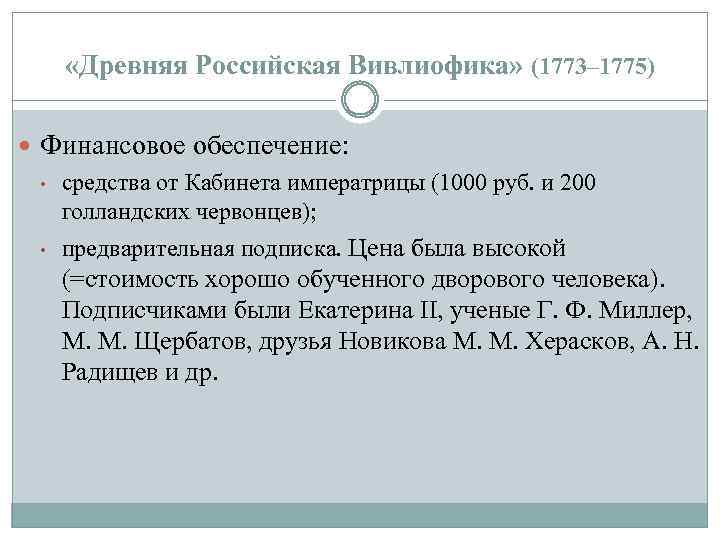 «Древняя Российская Вивлиофика» (1773–1775)

Финансовое обеспечение:

средства от Кабинета императрицы (1000 руб. и 200 голландских червонцев);

предварительная подписка. Цена была высокой (=стоимость хорошо обученного дворового человека). Подписчиками были Екатерина II, ученые Г. Ф. Миллер, М. М. Щербатов, друзья Новикова М. М. Херасков, А. Н. Радищев и др.